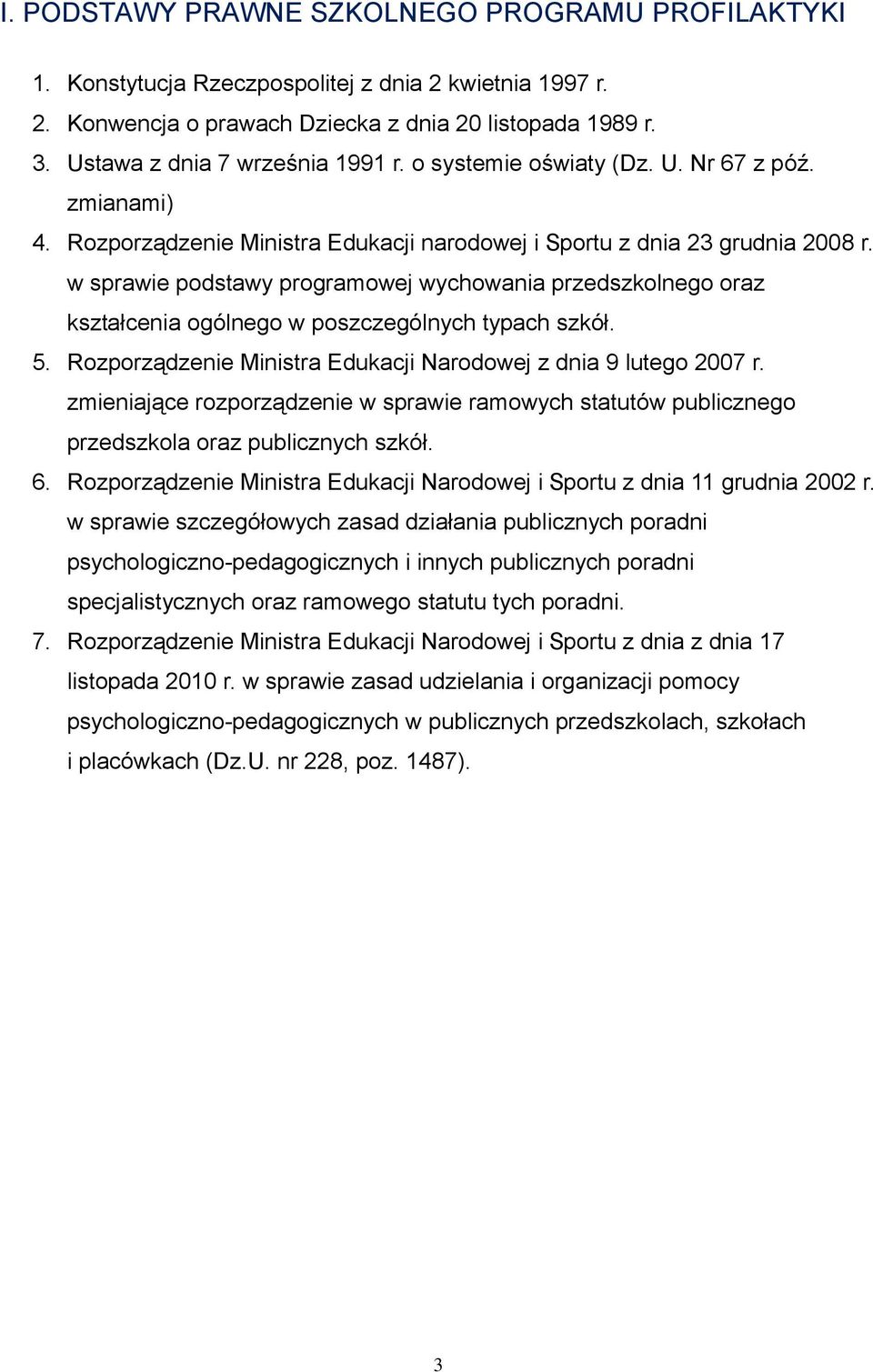 I. PODSTAWY PRAWNE SZKOLNEGO PROGRAMU PROFILAKTYKI

1. Konstytucja Rzeczpospolitej z dnia 2 kwietnia 1997 r.
2. Konwencja o prawach Dziecka z dnia 20 listopada 1989 r.
3. Ustawa z dnia 7 września 1991 r. o systemie oświaty (Dz. U. Nr 67 z póź. zmianami)
4. Rozporządzenie Ministra Edukacji narodowej i Sportu z dnia 23 grudnia 2008 r. w sprawie podstawy programowej wychowania przedszkolnego oraz kształcenia ogólnego w poszczególnych typach szkół.
5. Rozporządzenie Ministra Edukacji Narodowej z dnia 9 lutego 2007 r. zmieniające rozporządzenie w sprawie ramowych statutów publicznego przedszkola oraz publicznych szkół.
6. Rozporządzenie Ministra Edukacji Narodowej i Sportu z dnia 11 grudnia 2002 r. w sprawie szczegółowych zasad działania publicznych poradni psychologiczno-pedagogicznych i innych publicznych poradni specjalistycznych oraz ramowego statutu tych poradni.
7. Rozporządzenie Ministra Edukacji Narodowej i Sportu z dnia z dnia 17 listopada 2010 r. w sprawie zasad udzielania i organizacji pomocy psychologiczno-pedagogicznych w publicznych przedszkolach, szkołach i placówkach (Dz.U. nr 228, poz. 1487).

3